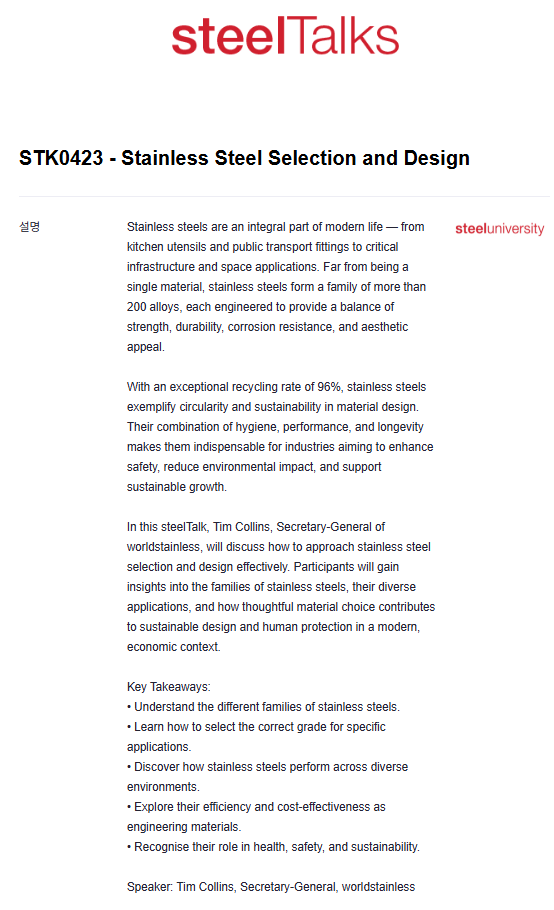 steelTalks

STK0423 - Stainless Steel Selection and Design

설명

Stainless steels are an integral part of modern life — from kitchen utensils and public transport fittings to critical infrastructure and space applications. Far from being a single material, stainless steels form a family of more than 200 alloys, each engineered to provide a balance of strength, durability, corrosion resistance, and aesthetic appeal.

With an exceptional recycling rate of 96%, stainless steels exemplify circularity and sustainability in material design. Their combination of hygiene, performance, and longevity makes them indispensable for industries aiming to enhance safety, reduce environmental impact, and support sustainable growth.

In this steelTalk, Tim Collins, Secretary-General of worldstainless, will discuss how to approach stainless steel selection and design effectively. Participants will gain insights into the families of stainless steels, their diverse applications, and how thoughtful material choice contributes to sustainable design and human protection in a modern, economic context.

Key Takeaways:
• Understand the different families of stainless steels.
• Learn how to select the correct grade for specific applications.
• Discover how stainless steels perform across diverse environments.
• Explore their efficiency and cost-effectiveness as engineering materials.
• Recognise their role in health, safety, and sustainability.

Speaker: Tim Collins, Secretary-General, worldstainless

steeluniversity